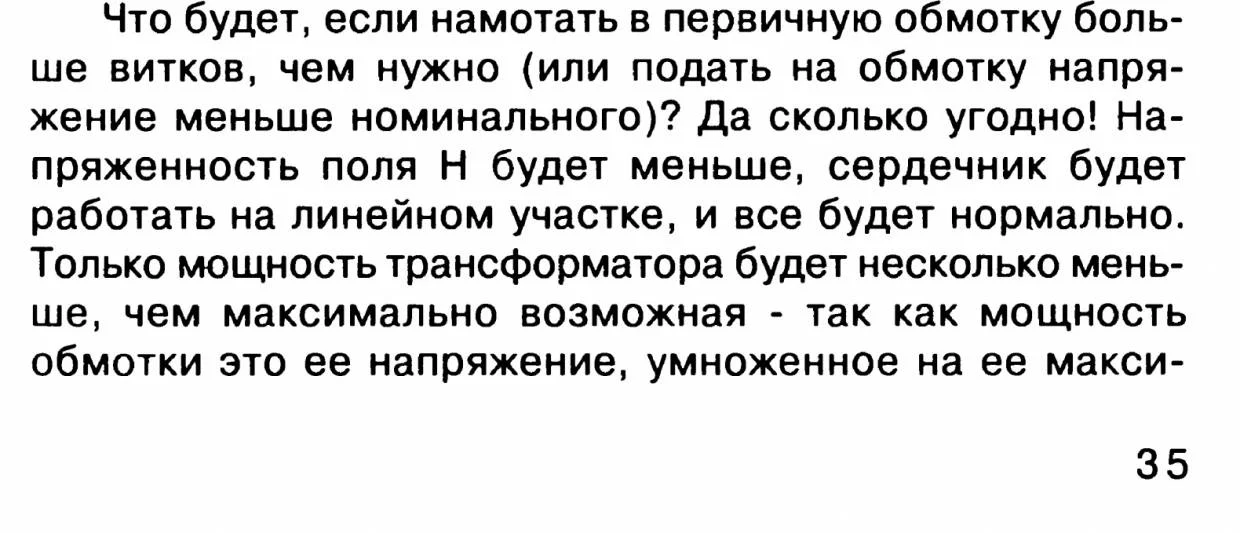 Что будет, если намотать в первичную обмотку больше витков, чем нужно (или подать на обмотку напряжение меньше номинального)? Да сколько угодно! Напряженность поля H будет меньше, сердечник будет работать на линейном участке, и все будет нормально. Только мощность трансформатора будет несколько меньше, чем максимально возможная - так как мощность обмотки это ее напряжение, умноженное на ее макси-

35